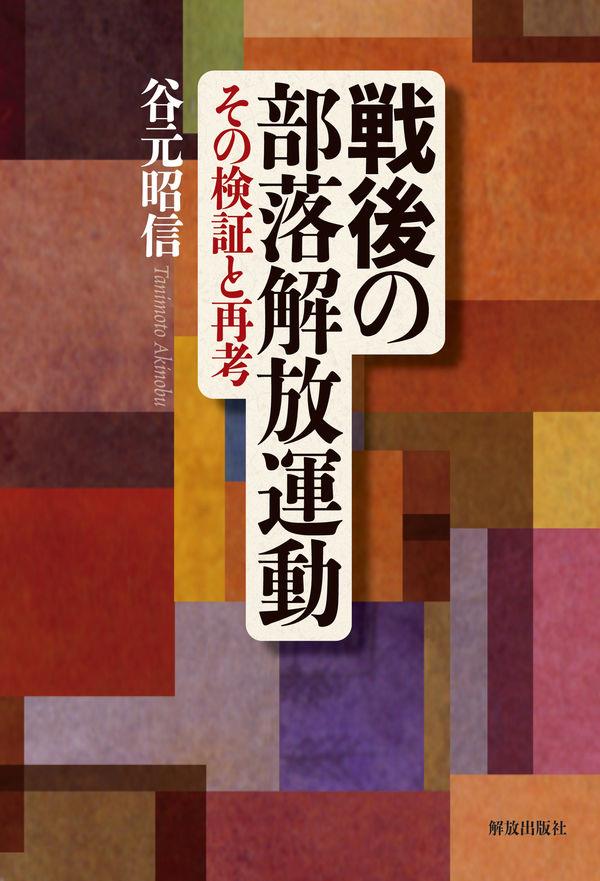 戦後の部落解放運動

その検証と再考

谷元昭信

Tanimoto Akinobu

解放出版社